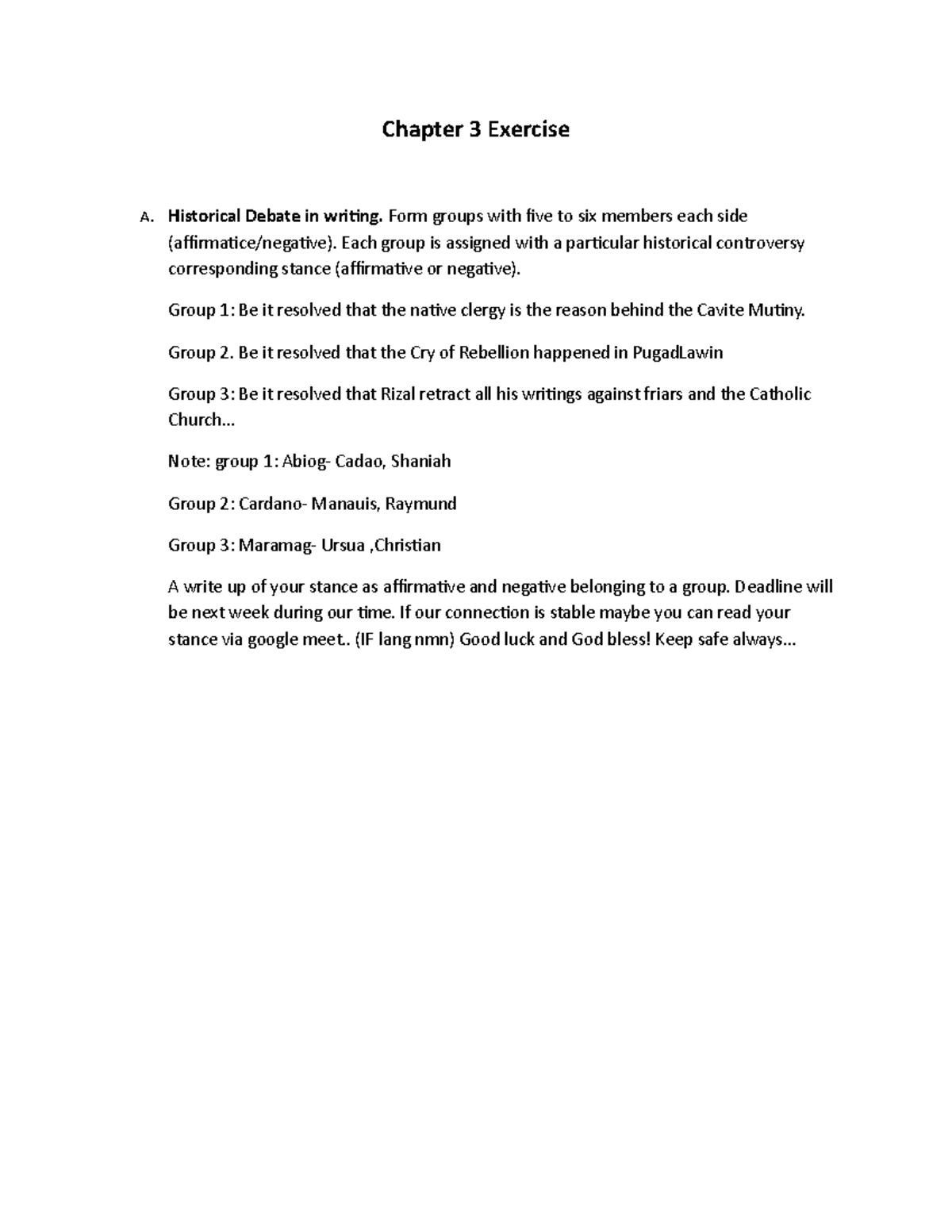 Chapter 3 Exercise

A. Historical Debate in writing. Form groups with five to six members each side (affirmatice/negative). Each group is assigned with a particular historical controversy corresponding stance (affirmative or negative).

Group 1: Be it resolved that the native clergy is the reason behind the Cavite Mutiny.

Group 2. Be it resolved that the Cry of Rebellion happened in PugadLawin

Group 3: Be it resolved that Rizal retract all his writings against friars and the Catholic Church...

Note: group 1: Abiog- Cadao, Shaniah

Group 2: Cardano- Manauis, Raymund

Group 3: Maramag- Ursua ,Christian

A write up of your stance as affirmative and negative belonging to a group. Deadline will be next week during our time. If our connection is stable maybe you can read your stance via google meet.. (IF lang nmn) Good luck and God bless! Keep safe always...